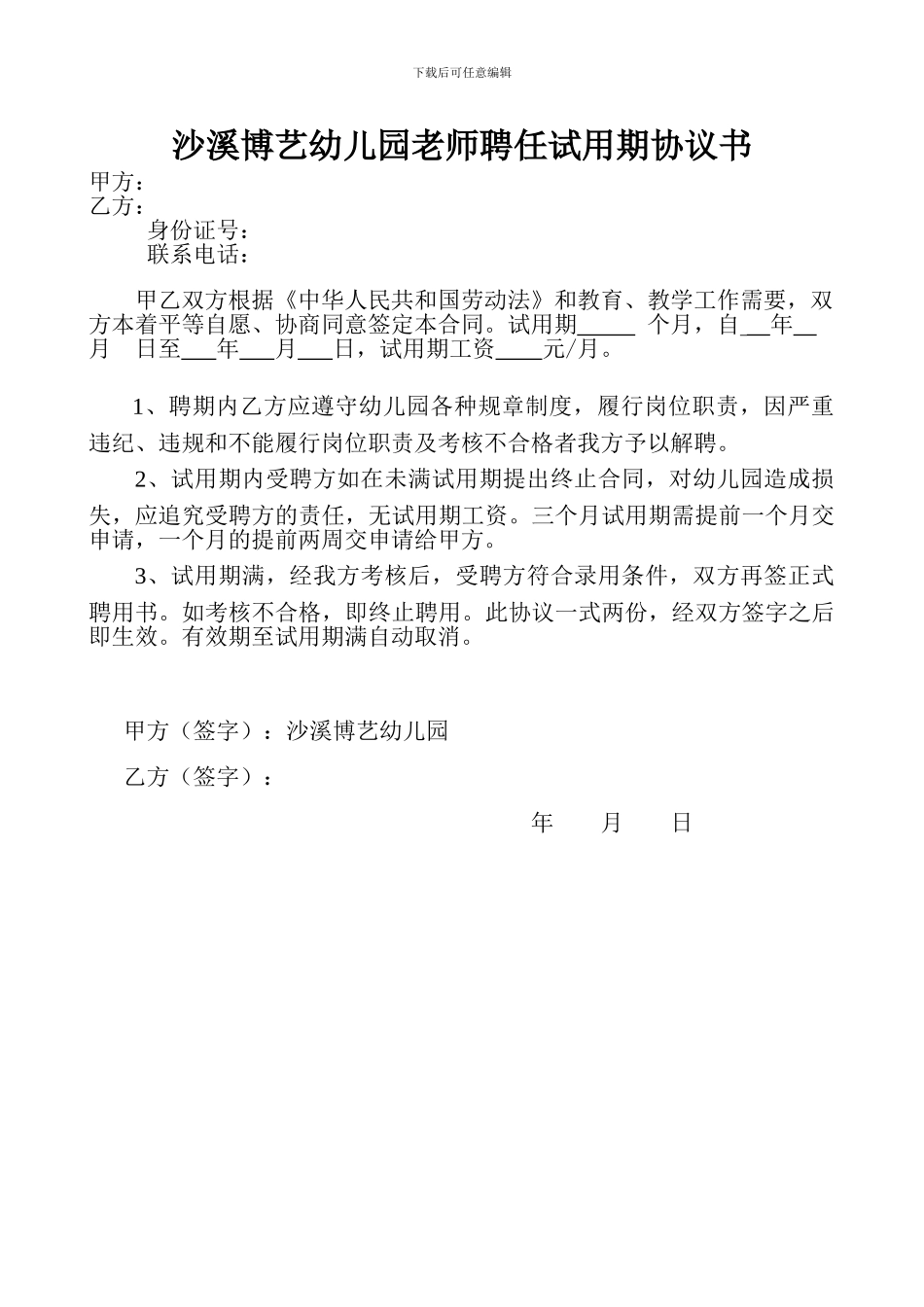 下载后可任意编辑

沙溪博艺幼儿园老师聘任试用期协议书

甲方：
乙方：
身份证号：
联系电话：

甲乙双方根据《中华人民共和国劳动法》和教育、教学工作需要，双方本着平等自愿、协商同意签定本合同。试用期_____ 个月，自__年__月 日至___年___月___日，试用期工资____元/月。

1、聘期内乙方应遵守幼儿园各种规章制度，履行岗位职责，因严重违纪、违规和不能履行岗位职责及考核不合格者我方予以解聘。

2、试用期内受聘方如在未满试用期提出终止合同，对幼儿园造成损失，应追究受聘方的责任，无试用期工资。三个月试用期需提前一个月交申请，一个月的提前两周交申请给甲方。

3、试用期满，经我方考核后，受聘方符合录用条件，双方再签正式聘用书。如考核不合格，即终止聘用。此协议一式两份，经双方签字之后即生效。有效期至试用期满自动取消。

甲方（签字）：沙溪博艺幼儿园

乙方（签字）：

年 月 日